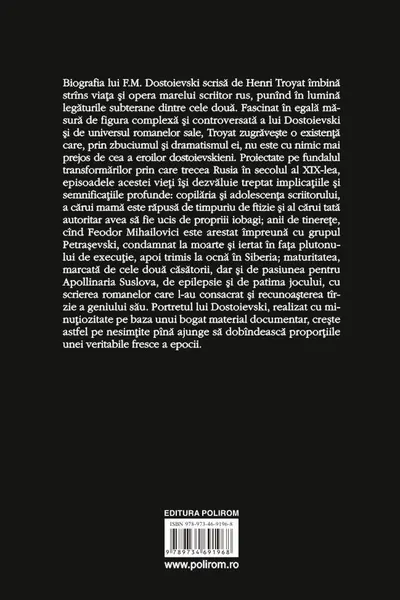 Biografia lui F.M. Dostoievski scrisă de Henri Troyat îmbină strîns viaţa şi opera marelui scriitor rus, punînd în lumină legăturile subterane dintre cele două. Fascinat în egală măsură de figura complexă şi controversată a lui Dostoievski şi de universul romanelor sale, Troyat zugrăveşte o existenţă care, prin zbuciumul şi dramatismul ei, nu este cu nimic mai prejos de cea a eroilor dostoievskieni. Proiectate pe fundalul transformărilor prin care trecea Rusia în secolul al XIX-lea, episoadele acestei vieţi îşi dezvăluie treptat implicaţiile şi semnificaţiile profunde: copilăria şi adolescenţa scriitorului, a cărui mamă este răpusă de timpuriu de ftizie şi al cărui tată autoritar avea să fie ucis de proprii iobagi; anii de tinereţe, cînd Feodor Mihailovici este arestat împreună cu grupul Petraşevski, condamnat la moarte şi iertat în faţa plutonului de execuţie, apoi trimis la ocnă în Siberia; maturitatea, marcată de cele două căsătorii, dar şi de pasiunea pentru Apollinaria Suslova, de epilepsie şi de patima jocului, cu scrierea romanelor care l-au consacrat şi recunoaşterea tîrzie a geniului său. Portretul lui Dostoievski, realizat cu minuţiozitate pe baza unui bogat material documentar, creşte astfel pe nesimţite pînă ajunge să dobîndească proporţiile unei veritabile fresce a epocii.

EDITURA POLIROM
ISBN 978-973-46-9196-8
9 789734 691968
www.polirom.ro